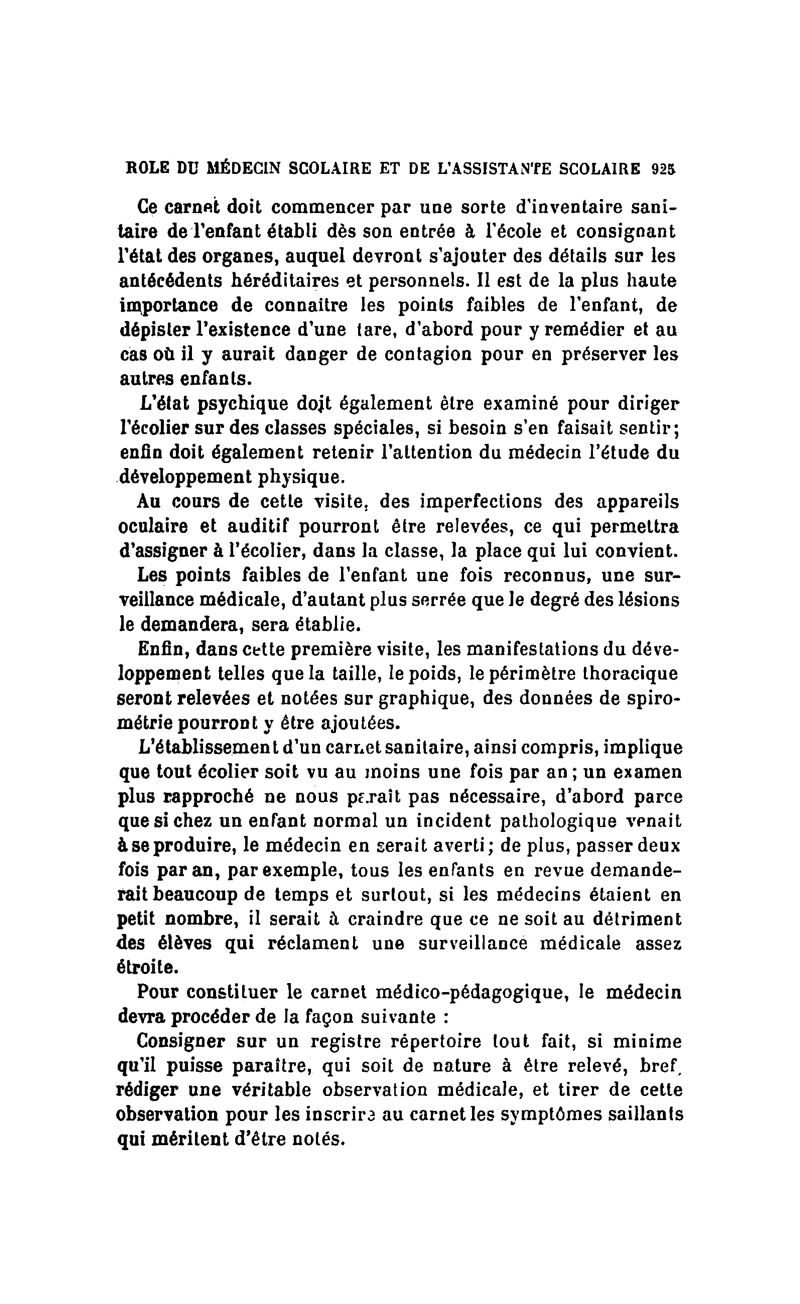 ROLE DU MÉDECIN SCOLAIRE ET DE L'ASSISTANTE SCOLAIRE 925

Ce carnet doit commencer par une sorte d'inventaire sanitaire de l'enfant établi dès son entrée à l'école et consignant l'état des organes, auquel devront s'ajouter des détails sur les antécédents héréditaires et personnels. Il est de la plus haute importance de connaître les points faibles de l'enfant, de dépister l'existence d'une tare, d'abord pour y remédier et au cas où il y aurait danger de contagion pour en préserver les autres enfants.

L'état psychique doit également être examiné pour diriger l'écolier sur des classes spéciales, si besoin s'en faisait sentir; enfin doit également retenir l'attention du médecin l'étude du développement physique.

Au cours de cette visite, des imperfections des appareils oculaire et auditif pourront être relevées, ce qui permettra d'assigner à l'écolier, dans la classe, la place qui lui convient.

Les points faibles de l'enfant une fois reconnus, une surveillance médicale, d'autant plus serrée que le degré des lésions le demandera, sera établie.

Enfin, dans cette première visite, les manifestations du développement telles que la taille, le poids, le périmètre thoracique seront relevées et notées sur graphique, des données de spirométrie pourront y être ajoutées.

L'établissement d'un carnet sanitaire, ainsi compris, implique que tout écolier soit vu au moins une fois par an; un examen plus rapproché ne nous paraît pas nécessaire, d'abord parce que si chez un enfant normal un incident pathologique venait à se produire, le médecin en serait averti; de plus, passer deux fois par an, par exemple, tous les enfants en revue demanderait beaucoup de temps et surtout, si les médecins étaient en petit nombre, il serait à craindre que ce ne soit au détriment des élèves qui réclament une surveillance médicale assez étroite.

Pour constituer le carnet médico-pédagogique, le médecin devra procéder de la façon suivante :

Consigner sur un registre répertoire tout fait, si minime qu'il puisse paraître, qui soit de nature à être relevé, bref, rédiger une véritable observation médicale, et tirer de cette observation pour les inscrire au carnet les symptômes saillants qui méritent d'être notés.